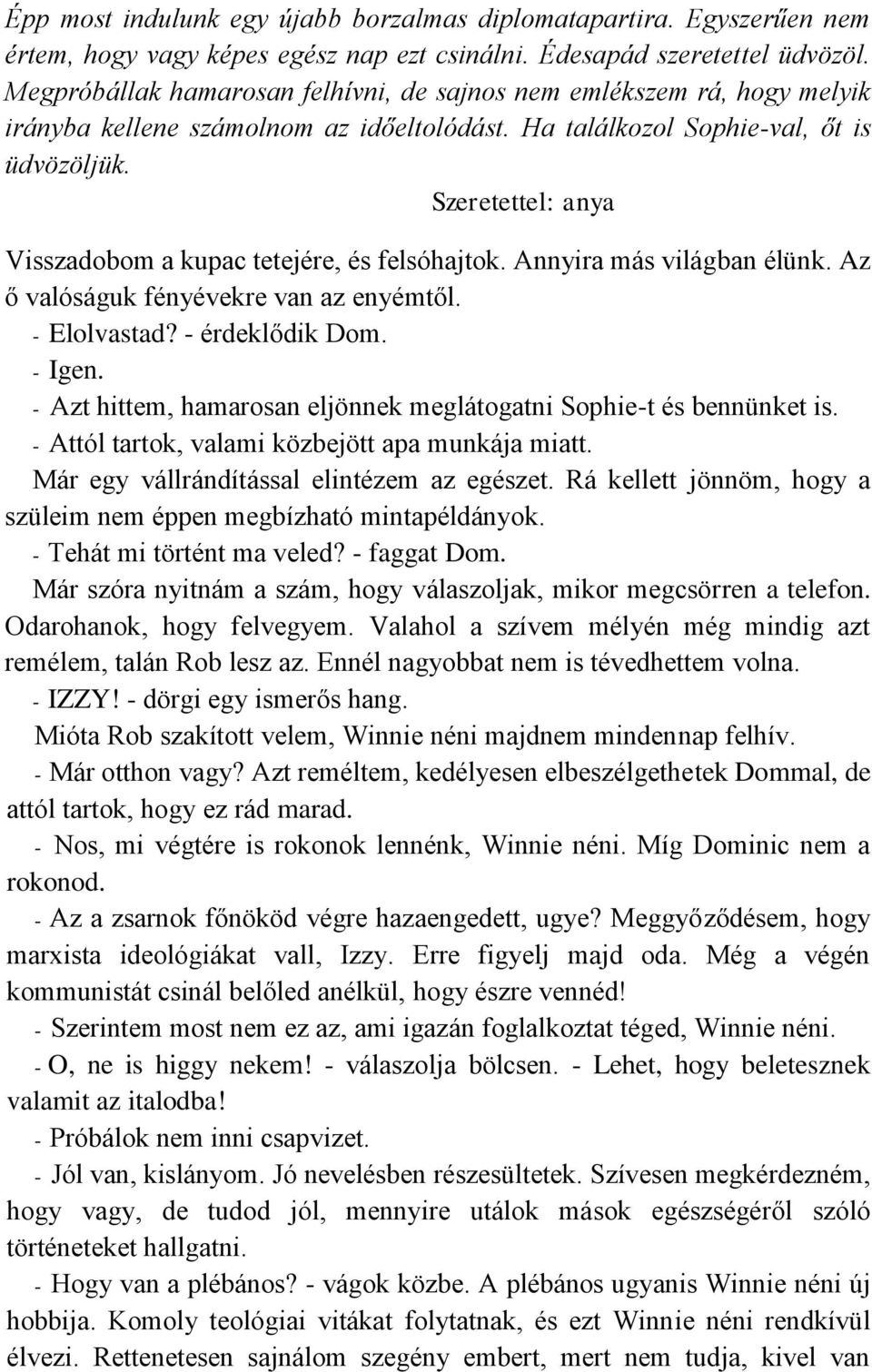 Épp most indulunk egy újabb borzalmas diplomatapartira. Egyszerűen nem értem, hogy vagy képes egész nap ezt csinálni. Édesapád szeretettel üdvözöl. Megpróbállak hamarosan felhívni, de sajnos nem emlékszem rá, hogy melyik irányba kellene számolnom az időeltolódást. Ha találkozol Sophie-val, őt is üdvözöljük.

Szeretettel: anya

Visszadobom a kupac tetejére, és felsóhajtok. Annyira más világban élünk. Az ő valóságuk fényévekre van az enyémtől.

- Elolvastad? - érdeklődik Dom.

- Igen.

- Azt hittem, hamarosan eljönnek meglátogatni Sophie-t és bennünket is.

- Attól tartok, valami közbejött apa munkája miatt.

Már egy vállrándítással elintézem az egészet. Rá kellett jönnöm, hogy a szüleim nem éppen megbízható mintapéldányok.

- Tehát mi történt ma veled? - faggat Dom.

Már szóra nyitnám a szám, hogy válaszoljak, mikor megcsörren a telefon. Odarohanok, hogy felvegyem. Valahol a szívem mélyén még mindig azt remélem, talán Rob lesz az. Ennél nagyobbat nem is tévedhettem volna.

- IZZY! - dörgi egy ismerős hang.

Mióta Rob szakított velem, Winnie néni majdnem mindennap felhív.

- Már otthon vagy? Azt reméltem, kedélyesen elbeszélgethetek Dommal, de attól tartok, hogy ez rád marad.

- Nos, mi végtére is rokonok lennénk, Winnie néni. Míg Dominic nem a rokonod.

- Az a zsarnok főnököd végre hazaengedett, ugye? Meggyőződésem, hogy marxista ideológiákat vall, Izzy. Erre figyelj majd oda. Még a végén kommunistát csinál belőled anélkül, hogy észre vennéd!

- Szerintem most nem ez az, ami igazán foglalkoztat téged, Winnie néni.

- O, ne is higgy nekem! - válaszolja bölcsen. - Lehet, hogy beletesznek valamit az italodba!

- Próbálok nem inni csapvizet.

- Jól van, kislányom. Jó nevelésben részesültetek. Szívesen megkérdezném, hogy vagy, de tudod jól, mennyire utálok mások egészségéről szóló történeteket hallgatni.

- Hogy van a plébános? - vágok közbe. A plébános ugyanis Winnie néni új hobbija. Komoly teológiai vitákat folytatnak, és ezt Winnie néni rendkívül élvezi. Rettenetesen sajnálom szegény embert, mert nem tudja, kivel van